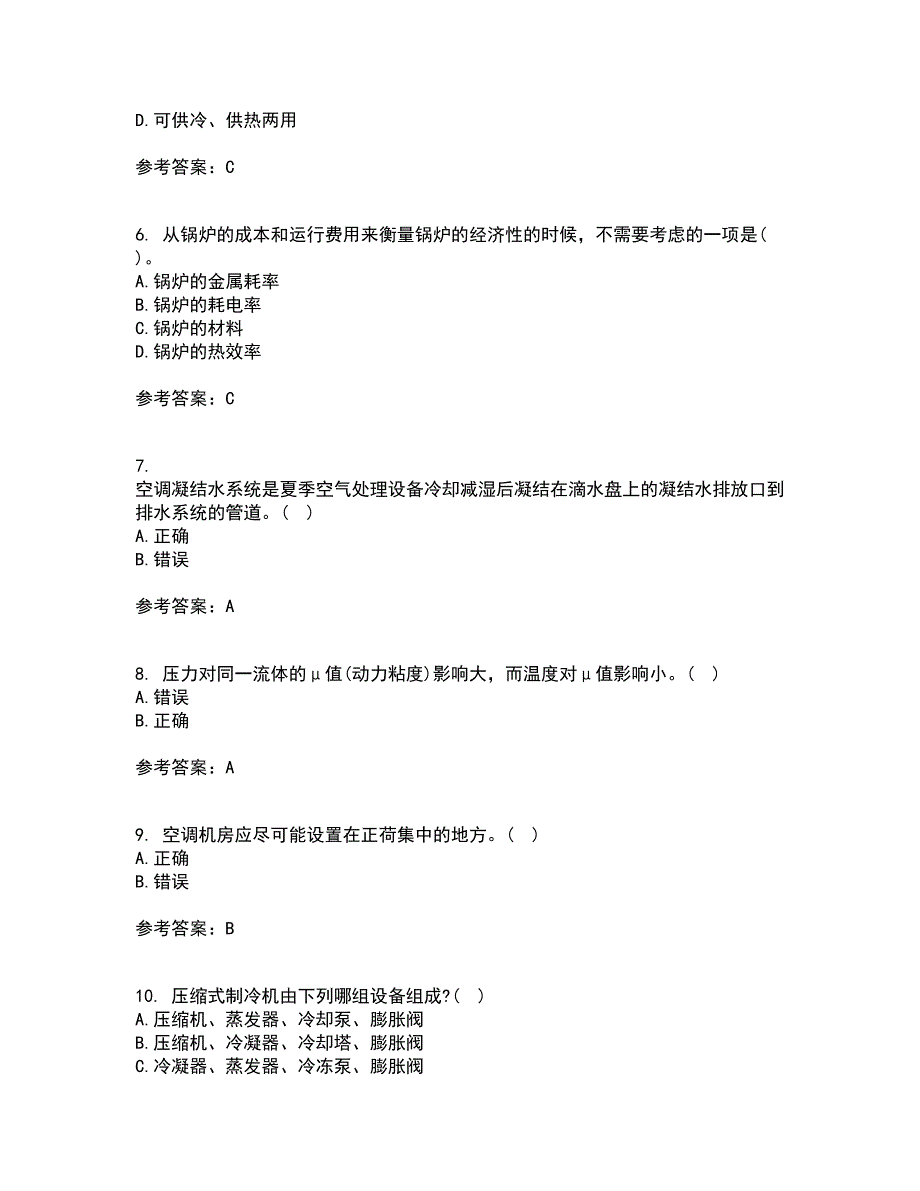 D.可供冷、供热两用

参考答案：C

6. 从锅炉的成本和运行费用来衡量锅炉的经济性的时候，不需要考虑的一项是( )。
A.锅炉的金属耗率
B.锅炉的耗电率
C.锅炉的材料
D.锅炉的热效率

参考答案：C

7. 空调凝结水系统是夏季空气处理设备冷却减湿后凝结在滴水盘上的凝结水排放口到排水系统的管道。( )
A.正确
B.错误

参考答案：A

8. 压力对同一流体的μ值(动力粘度)影响大，而温度对μ值影响小。( )
A.错误
B.正确

参考答案：A

9. 空调机房应尽可能设置在正荷集中的地方。( )
A.正确
B.错误

参考答案：B

10. 压缩式制冷机由下列哪组设备组成?( )
A.压缩机、蒸发器、冷却泵、膨胀阀
B.压缩机、冷凝器、冷却塔、膨胀阀
C.冷凝器、蒸发器、冷冻泵、膨胀阀